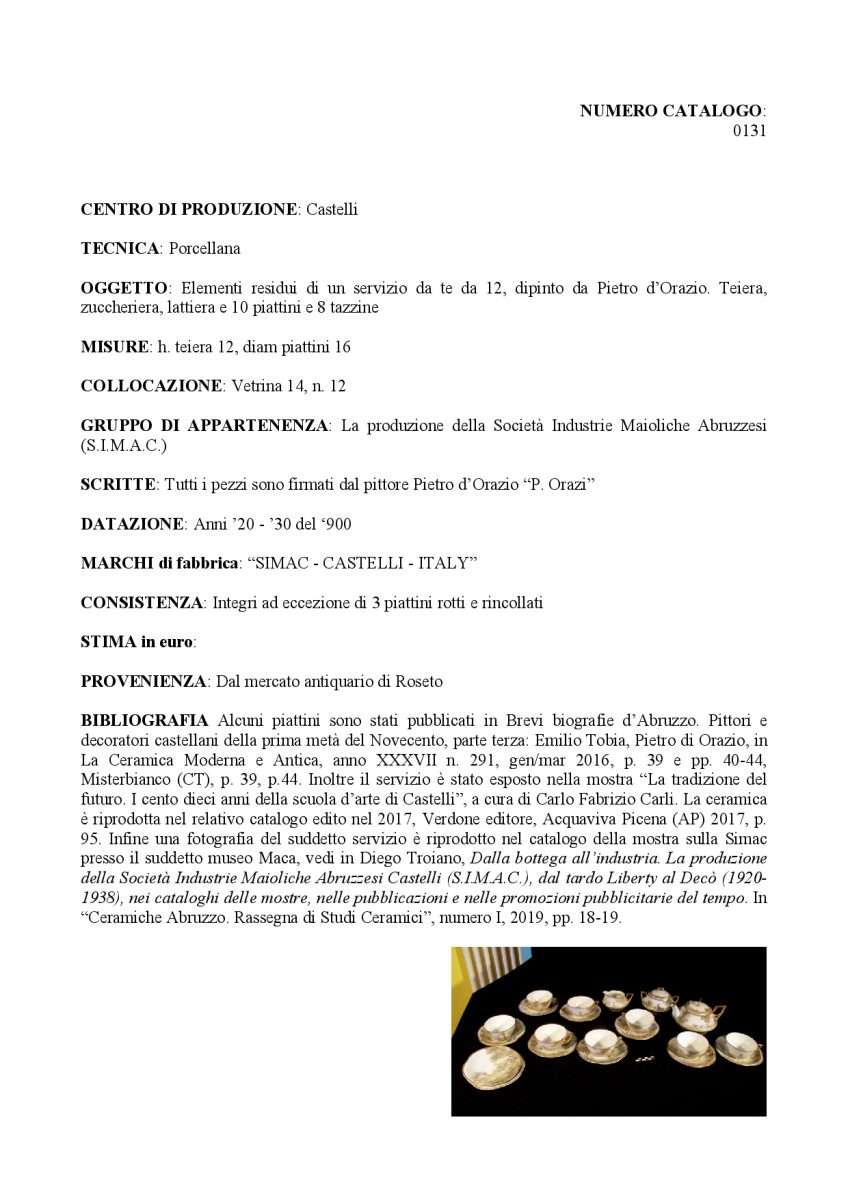 NUMERO CATALOGO:
0131

CENTRO DI PRODUZIONE: Castelli

TECNICA: Porcellana

OGGETTO: Elementi residui di un servizio da te da 12, dipinto da Pietro d'Orazio. Teiera, zuccheriera, lattiera e 10 piattini e 8 tazzine

MISURE: h. teiera 12, diam piattini 16

COLLOCAZIONE: Vetrina 14, n. 12

GRUPPO DI APPARTENENZA: La produzione della Società Industrie Maioliche Abruzzesi (S.I.M.A.C.)

SCRITTE: Tutti i pezzi sono firmati dal pittore Pietro d'Orazio "P. Orazi"

DATAZIONE: Anni '20 - '30 del '900

MARCHI di fabbrica: "SIMAC - CASTELLI - ITALY"

CONSISTENZA: Integri ad eccezione di 3 piattini rotti e rincollati

STIMA in euro:

PROVENIENZA: Dal mercato antiquario di Roseto

BIBLIOGRAFIA Alcuni piattini sono stati pubblicati in Brevi biografie d'Abruzzo. Pittori e decoratori castellani della prima metà del Novecento, parte terza: Emilio Tobia, Pietro di Orazio, in La Ceramica Moderna e Antica, anno XXXVII n. 291, gen/mar 2016, p. 39 e pp. 40-44, Misterbianco (CT), p. 39, p.44. Inoltre il servizio è stato esposto nella mostra "La tradizione del futuro. I cento dieci anni della scuola d'arte di Castelli", a cura di Carlo Fabrizio Carli. La ceramica è riprodotta nel relativo catalogo edito nel 2017, Verdone editore, Acquaviva Picena (AP) 2017, p. 95. Infine una fotografia del suddetto servizio è riprodotto nel catalogo della mostra sulla Simac presso il suddetto museo Maca, vedi in Diego Troiano, Dalla bottega all'industria. La produzione della Società Industrie Maioliche Abruzzesi Castelli (S.I.M.A.C.), dal tardo Liberty al Decò (1920-1938), nei cataloghi delle mostre, nelle pubblicazioni e nelle promozioni pubblicitarie del tempo. In "Ceramiche Abruzzo. Rassegna di Studi Ceramici", numero I, 2019, pp. 18-19.